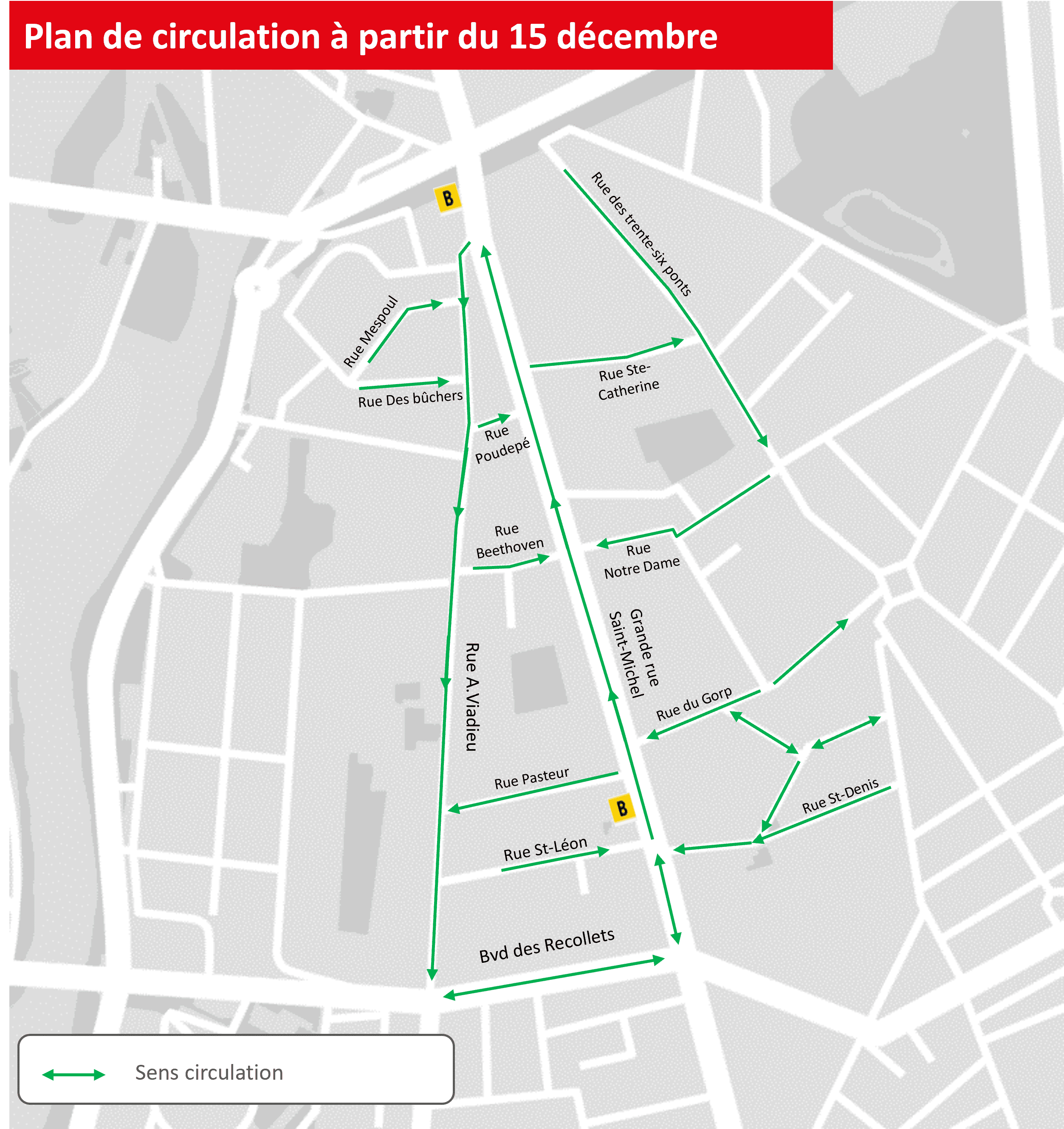 Plan de circulation à partir du 15 décembre

B

Rue des trente-six ponts

Rue Mespoul

Rue Des bûchers

Rue Ste-Catherine

Rue Poudepé

Rue Beethoven

Rue Notre Dame

Grande rue Saint-Michel

Rue A.Viadieu

Rue du Gorp

Rue Pasteur

B

Rue St-Denis

Rue St-Léon

Bvd des Recollets

Sens circulation